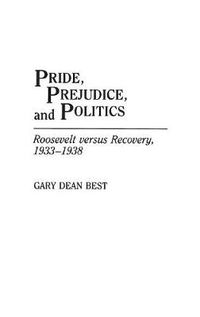 PRIDE,
PREJUDICE,
and POLITICS

Roosevelt versus Recovery,
1933–1938

GARY DEAN BEST